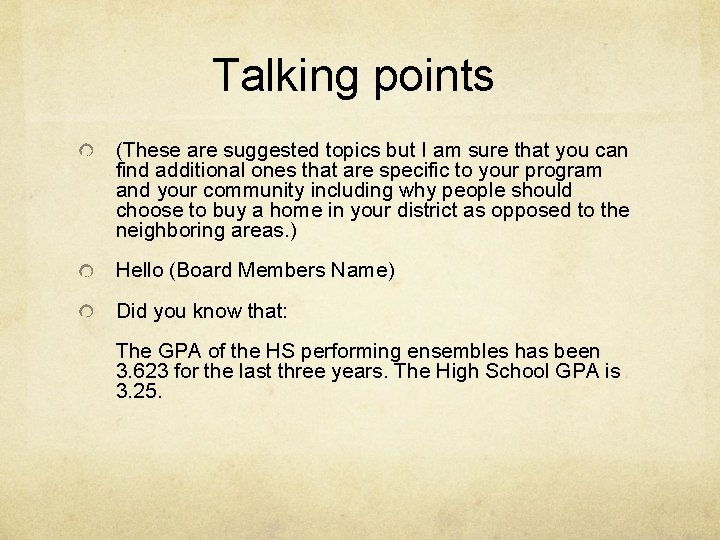 Talking points

(These are suggested topics but I am sure that you can find additional ones that are specific to your program and your community including why people should choose to buy a home in your district as opposed to the neighboring areas.)

Hello (Board Members Name)

Did you know that:

The GPA of the HS performing ensembles has been 3.623 for the last three years. The High School GPA is 3.25.